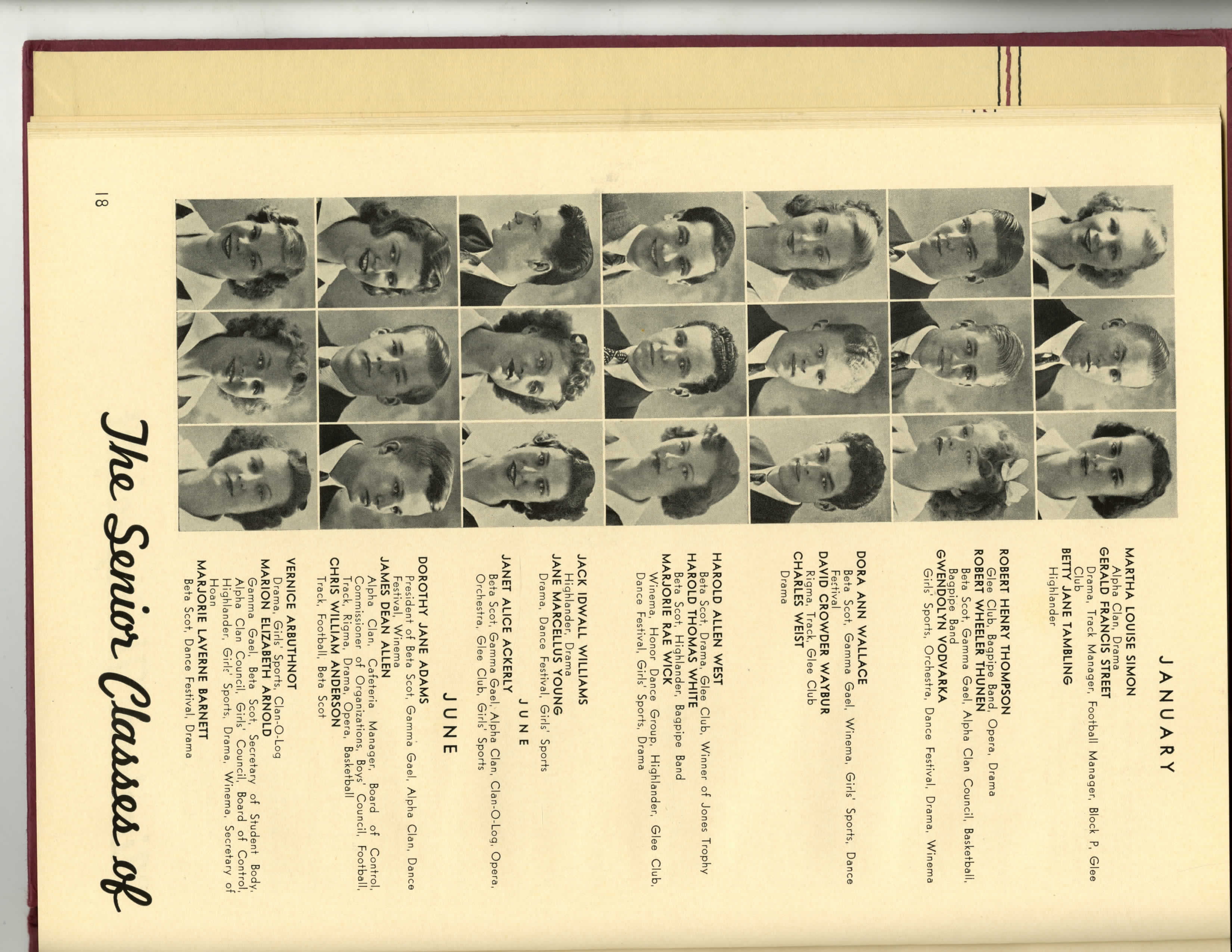 JANUARY

MARTHA LOUISE SIMON
Alpha Clan, Drama
GERALD FRANCIS STREET
Drama, Track Manager, Football Manager, Block P, Glee Club
BETTY JANE TAMBLING
Highlander

ROBERT HENRY THOMPSON
Glee Club, Bagpipe Band, Opera, Drama
ROBERT WHEELER THUNEN
Beta Scot, Gamma Gael, Alpha Clan Council, Basketball, Bagpipe Band
GWENDOLYN VODVARKA
Girls' Sports, Orchestra, Dance Festival, Drama, Winema

DORA ANN WALLACE
Beta Scot, Gamma Gael, Winema, Girls' Sports, Dance Festival
DAVID CROWDER WAYBUR
Rigma, Track, Glee Club
CHARLES WEIST
Drama

HAROLD ALLEN WEST
Beta Scot, Drama, Glee Club, Winner of Jones Trophy
HAROLD THOMAS WHITE
Beta Scot, Highlander, Bagpipe Band
MARJORIE RAE WICK
Winema, Honor Dance Group, Highlander, Glee Club, Dance Festival, Girls' Sports, Drama

JACK IDWALL WILLIAMS
Highlander, Drama
JANE MARCELLUS YOUNG
Drama, Dance Festival, Girls' Sports

JUNE

JANET ALICE ACKERLY
Beta Scot, Gamma Gael, Alpha Clan, Clan-O-Log, Opera, Orchestra, Glee Club, Girls' Sports

JUNE

DOROTHY JANE ADAMS
President of Beta Scot, Gamma Gael, Alpha Clan, Dance Festival, Winema
JAMES DEAN ALLEN
Alpha Clan, Cafeteria Manager, Board of Control, Commissioner of Organizations, Boys' Council, Football, Track, Rigma, Drama, Opera, Basketball
CHRIS WILLIAM ANDERSON
Track, Football, Beta Scot

VERNICE ARBUTHNOT
Drama, Girls' Sports, Clan-O-Log
MARION ELIZABETH ARNOLD
Gamma Gael, Beta Scot, Secretary of Student Body, Alpha Clan Council, Girls' Council, Board of Control, Highlander, Girls' Sports, Drama, Winema, Secretary of Hoan
MARJORIE LAVERNE BARNETT
Beta Scot, Dance Festival, Drama

The Senior Classes of

18